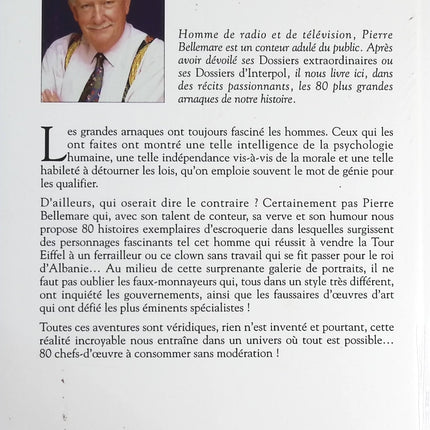 Homme de radio et de télévision, Pierre Bellemare est un conteur adulé du public. Après avoir dévoilé ses Dossiers extraordinaires ou ses Dossiers d'Interpol, il nous livre ici, dans des récits passionnants, les 80 plus grandes arnaques de notre histoire.

Les grandes arnaques ont toujours fasciné les hommes. Ceux qui les ont faites ont montré une telle intelligence de la psychologie humaine, une telle indépendance vis-à-vis de la morale et une telle habileté à détourner les lois, qu'on emploie souvent le mot de génie pour les qualifier.

D'ailleurs, qui oserait dire le contraire ? Certainement pas Pierre Bellemare qui, avec son talent de conteur, sa verve et son humour nous propose 80 histoires exemplaires d'escroquerie dans lesquelles surgissent des personnages fascinants tel cet homme qui réussit à vendre la Tour Eiffel à un ferrailleur ou ce clown sans travail qui se fit passer pour le roi d'Albanie… Au milieu de cette surprenante galerie de portraits, il ne faut pas oublier les faux-monnayeurs qui, tous dans un style très différent, ont inquiété les gouvernements, ainsi que les faussaires d'œuvres d'art qui ont défié les plus éminents spécialistes !

Toutes ces aventures sont véridiques, rien n'est inventé et pourtant, cette réalité incroyable nous entraîne dans un univers où tout est possible… 80 chefs-d'œuvre à consommer sans modération !